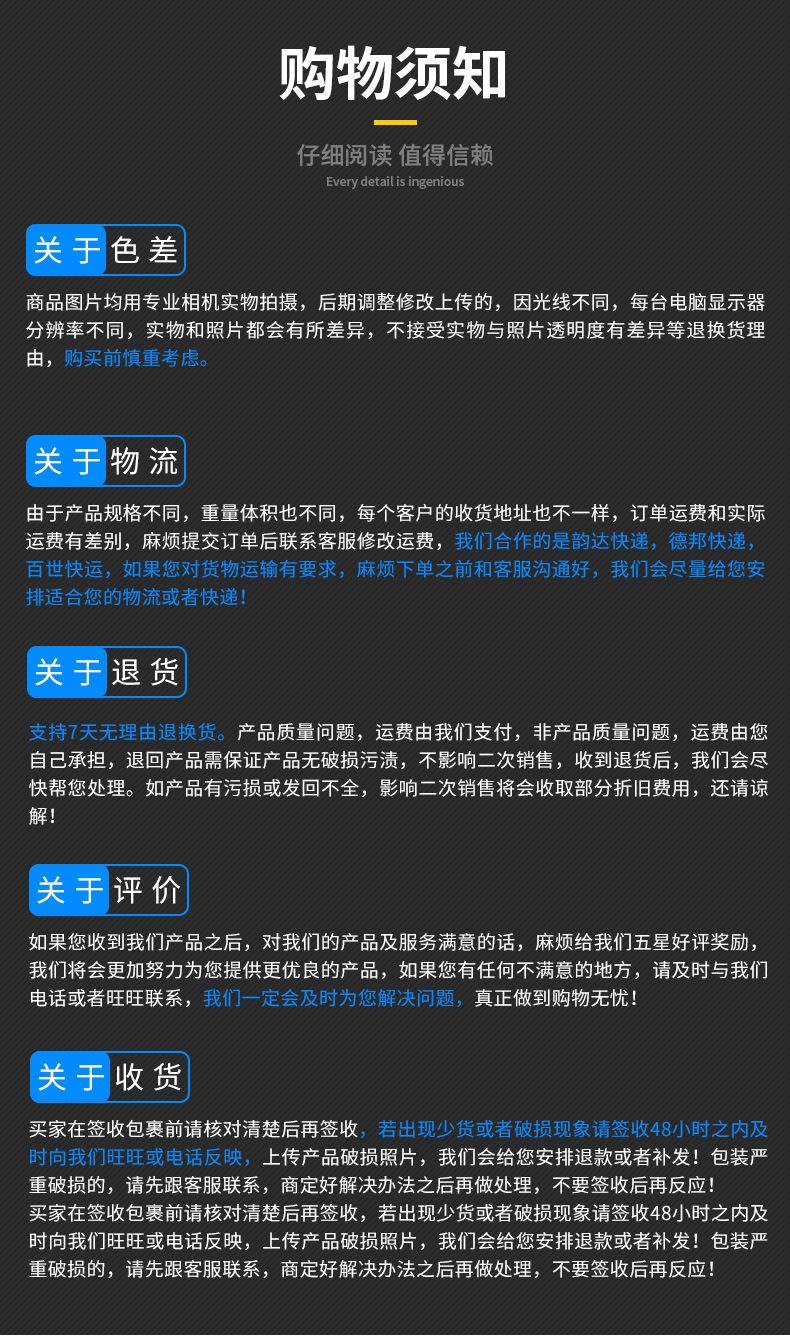 购物须知

仔细阅读 值得信赖
Every detail is ingenious

关于色差

商品图片均用专业相机实物拍摄，后期调整修改上传的，因光线不同，每台电脑显示器分辨率不同，实物和照片都会有所差异，不接受实物与照片透明度有差异等退换货理由，购买前慎重考虑。

关于物流

由于产品规格不同，重量体积也不同，每个客户的收货地址也不一样，订单运费和实际运费有差别，麻烦提交订单后联系客服修改运费，我们合作的是韵达快递，德邦快递，百世快运，如果您对货物运输有要求，麻烦下单之前和客服沟通好，我们会尽量给您安排适合您的物流或者快递！

关于退货

支持7天无理由退换货。产品质量问题，运费由我们支付，非产品质量问题，运费由您自己承担，退回产品需保证产品无破损污渍，不影响二次销售，收到退货后，我们会尽快帮您处理。如产品有污损或发回不全，影响二次销售将会收取部分折旧费用，还请谅解！

关于评价

如果您收到我们产品之后，对我们的产品及服务满意的话，麻烦给我们五星好评奖励，我们将会更加努力为您提供更优良的产品，如果您有任何不满意的地方，请及时与我们电话或者旺旺联系，我们一定会及时为您解决问题，真正做到购物无忧！

关于收货

买家在签收包裹前请核对清楚后再签收，若出现少货或者破损现象请签收48小时之内及时向我们旺旺或电话反映，上传产品破损照片，我们会给您安排退款或者补发！包装严重破损的，请先跟客服联系，商定好解决办法之后再做处理，不要签收后再反应！
买家在签收包裹前请核对清楚后再签收，若出现少货或者破损现象请签收48小时之内及时向我们旺旺或电话反映，上传产品破损照片，我们会给您安排退款或者补发！包装严重破损的，请先跟客服联系，商定好解决办法之后再做处理，不要签收后再反应！